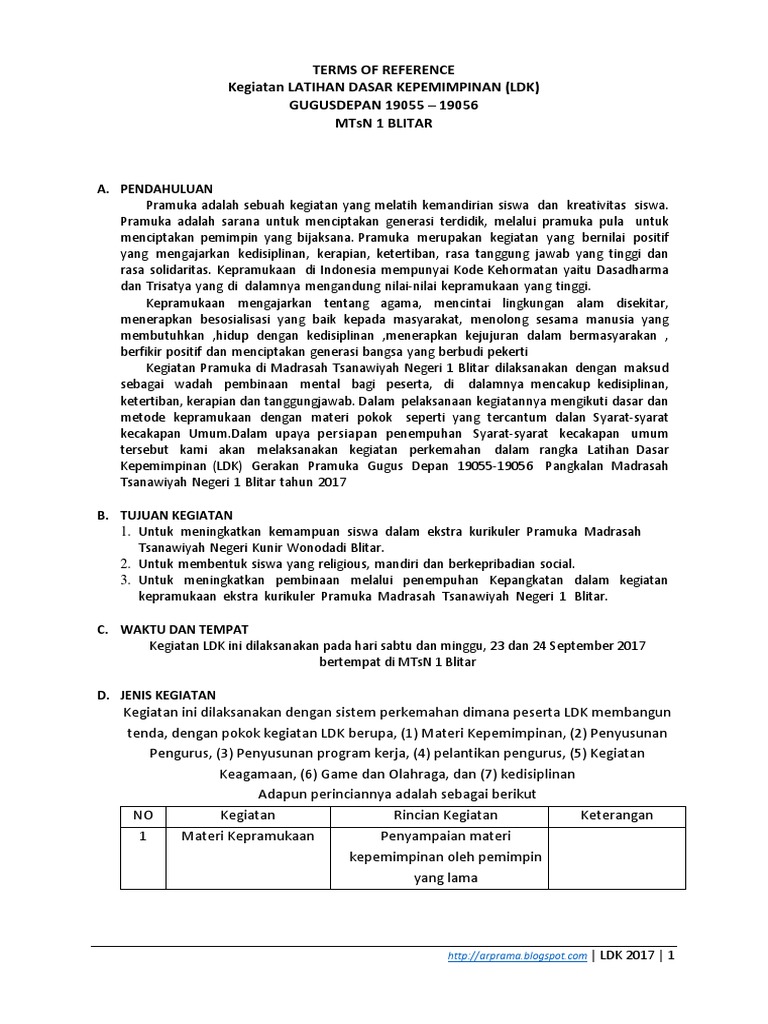 TERMS OF REFERENCE
Kegiatan LATIHAN DASAR KEPEMIMPINAN (LDK)
GUGUSDEPAN 19055 – 19056
MTsN 1 BLITAR

A. PENDAHULUAN

Pramuka adalah sebuah kegiatan yang melatih kemandirian siswa dan kreativitas siswa. Pramuka adalah sarana untuk menciptakan generasi terdidik, melalui pramuka pula untuk menciptakan pemimpin yang bijaksana. Pramuka merupakan kegiatan yang bernilai positif yang mengajarkan kedisiplinan, kerapian, ketertiban, rasa tanggung jawab yang tinggi dan rasa solidaritas. Kepramukaan di Indonesia mempunyai Kode Kehormatan yaitu Dasadharma dan Trisatya yang di dalamnya mengandung nilai-nilai kepramukaan yang tinggi.

Kepramukaan mengajarkan tentang agama, mencintai lingkungan alam disekitar, menerapkan besosialisasi yang baik kepada masyarakat, menolong sesama manusia yang membutuhkan ,hidup dengan kedisiplinan ,menerapkan kejujuran dalam bermasyarakan , berfikir positif dan menciptakan generasi bangsa yang berbudi pekerti

Kegiatan Pramuka di Madrasah Tsanawiyah Negeri 1 Blitar dilaksanakan dengan maksud sebagai wadah pembinaan mental bagi peserta, di dalamnya mencakup kedisiplinan, ketertiban, kerapian dan tanggungjawab. Dalam pelaksanaan kegiatannya mengikuti dasar dan metode kepramukaan dengan materi pokok seperti yang tercantum dalan Syarat-syarat kecakapan Umum.Dalam upaya persiapan penempuhan Syarat-syarat kecakapan umum tersebut kami akan melaksanakan kegiatan perkemahan dalam rangka Latihan Dasar Kepemimpinan (LDK) Gerakan Pramuka Gugus Depan 19055-19056 Pangkalan Madrasah Tsanawiyah Negeri 1 Blitar tahun 2017

B. TUJUAN KEGIATAN
1. Untuk meningkatkan kemampuan siswa dalam ekstra kurikuler Pramuka Madrasah Tsanawiyah Negeri Kunir Wonodadi Blitar.
2. Untuk membentuk siswa yang religious, mandiri dan berkepribadian social.
3. Untuk meningkatkan pembinaan melalui penempuhan Kepangkatan dalam kegiatan kepramukaan ekstra kurikuler Pramuka Madrasah Tsanawiyah Negeri 1 Blitar.

C. WAKTU DAN TEMPAT
Kegiatan LDK ini dilaksanakan pada hari sabtu dan minggu, 23 dan 24 September 2017 bertempat di MTsN 1 Blitar

D. JENIS KEGIATAN
Kegiatan ini dilaksanakan dengan sistem perkemahan dimana peserta LDK membangun tenda, dengan pokok kegiatan LDK berupa, (1) Materi Kepemimpinan, (2) Penyusunan Pengurus, (3) Penyusunan program kerja, (4) pelantikan pengurus, (5) Kegiatan Keagamaan, (6) Game dan Olahraga, dan (7) kedisiplinan
Adapun perinciannya adalah sebagai berikut

| NO | Kegiatan | Rincian Kegiatan | Keterangan |
|---|---|---|---|
| 1 | Materi Kepramukaan | Penyampaian materi kepemimpinan oleh pemimpin yang lama | |

http://arprama.blogspot.com | LDK 2017 | 1